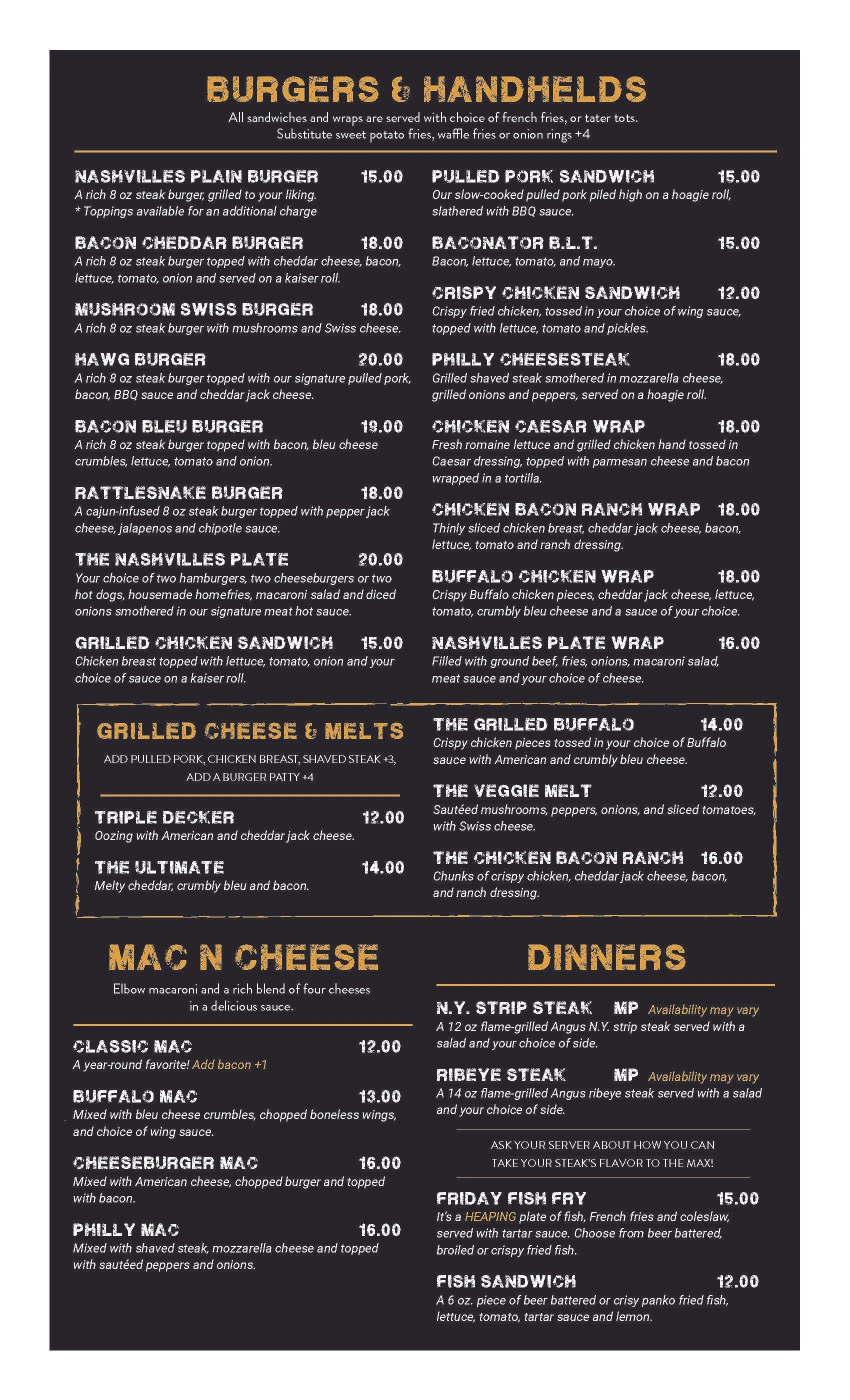 BURGERS & HANDHELDS

All sandwiches and wraps are served with choice of french fries, or tater tots. Substitute sweet potato fries, waffle fries or onion rings +4

NASHVILLES PLAIN BURGER 15.00
A rich 8 oz steak burger, grilled to your liking.
* Toppings available for an additional charge

BACON CHEDDAR BURGER 18.00
A rich 8 oz steak burger topped with cheddar cheese, bacon, lettuce, tomato, onion and served on a kaiser roll.

MUSHROOM SWISS BURGER 18.00
A rich 8 oz steak burger with mushrooms and Swiss cheese.

HAWG BURGER 20.00
A rich 8 oz steak burger topped with our signature pulled pork, bacon, BBQ sauce and cheddar jack cheese.

BACON BLEU BURGER 19.00
A rich 8 oz steak burger topped with bacon, bleu cheese crumbles, lettuce, tomato and onion.

RATTLESNAKE BURGER 18.00
A cajun-infused 8 oz steak burger topped with pepper jack cheese, jalapenos and chipotle sauce.

THE NASHVILLES PLATE 20.00
Your choice of two hamburgers, two cheeseburgers or two hot dogs, housemade homefries, macaroni salad and diced onions smothered in our signature meat hot sauce.

GRILLED CHICKEN SANDWICH 15.00
Chicken breast topped with lettuce, tomato, onion and your choice of sauce on a kaiser roll.

PULLED PORK SANDWICH 15.00
Our slow-cooked pulled pork piled high on a hoagie roll, slathered with BBQ sauce.

BACONATOR B.L.T. 15.00
Bacon, lettuce, tomato, and mayo.

CRISPY CHICKEN SANDWICH 12.00
Crispy fried chicken, tossed in your choice of wing sauce, topped with lettuce, tomato and pickles.

PHILLY CHEESESTEAK 18.00
Grilled shaved steak smothered in mozzarella cheese, grilled onions and peppers, served on a hoagie roll.

CHICKEN CAESAR WRAP 18.00
Fresh romaine lettuce and grilled chicken hand tossed in Caesar dressing, topped with parmesan cheese and bacon wrapped in a tortilla.

CHICKEN BACON RANCH WRAP 18.00
Thinly sliced chicken breast, cheddar jack cheese, bacon, lettuce, tomato and ranch dressing.

BUFFALO CHICKEN WRAP 18.00
Crispy Buffalo chicken pieces, cheddar jack cheese, lettuce, tomato, crumbly bleu cheese and a sauce of your choice.

NASHVILLES PLATE WRAP 16.00
Filled with ground beef, fries, onions, macaroni salad, meat sauce and your choice of cheese.

GRILLED CHEESE & MELTS

ADD PULLED PORK, CHICKEN BREAST, SHAVED STEAK +3, ADD A BURGER PATTY +4

TRIPLE DECKER 12.00
Oozing with American and cheddar jack cheese.

THE ULTIMATE 14.00
Melty cheddar, crumbly bleu and bacon.

THE GRILLED BUFFALO 14.00
Crispy chicken pieces tossed in your choice of Buffalo sauce with American and crumbly bleu cheese.

THE VEGGIE MELT 12.00
Sautéed mushrooms, peppers, onions, and sliced tomatoes, with Swiss cheese.

THE CHICKEN BACON RANCH 16.00
Chunks of crispy chicken, cheddar jack cheese, bacon, and ranch dressing.

MAC N CHEESE

Elbow macaroni and a rich blend of four cheeses in a delicious sauce.

CLASSIC MAC 12.00
A year-round favorite! Add bacon +1

BUFFALO MAC 13.00
Mixed with bleu cheese crumbles, chopped boneless wings, and choice of wing sauce.

CHEESEBURGER MAC 16.00
Mixed with American cheese, chopped burger and topped with bacon.

PHILLY MAC 16.00
Mixed with shaved steak, mozzarella cheese and topped with sautéed peppers and onions.

DINNERS

N.Y. STRIP STEAK MP Availability may vary
A 12 oz flame-grilled Angus N.Y. strip steak served with a salad and your choice of side.

RIBEYE STEAK MP Availability may vary
A 14 oz flame-grilled Angus ribeye steak served with a salad and your choice of side.

ASK YOUR SERVER ABOUT HOW YOU CAN TAKE YOUR STEAK'S FLAVOR TO THE MAX!

FRIDAY FISH FRY 15.00
It's a HEAPING plate of fish, French fries and coleslaw, served with tartar sauce. Choose from beer battered, broiled or crispy fried fish.

FISH SANDWICH 12.00
A 6 oz. piece of beer battered or crisy panko fried fish, lettuce, tomato, tartar sauce and lemon.